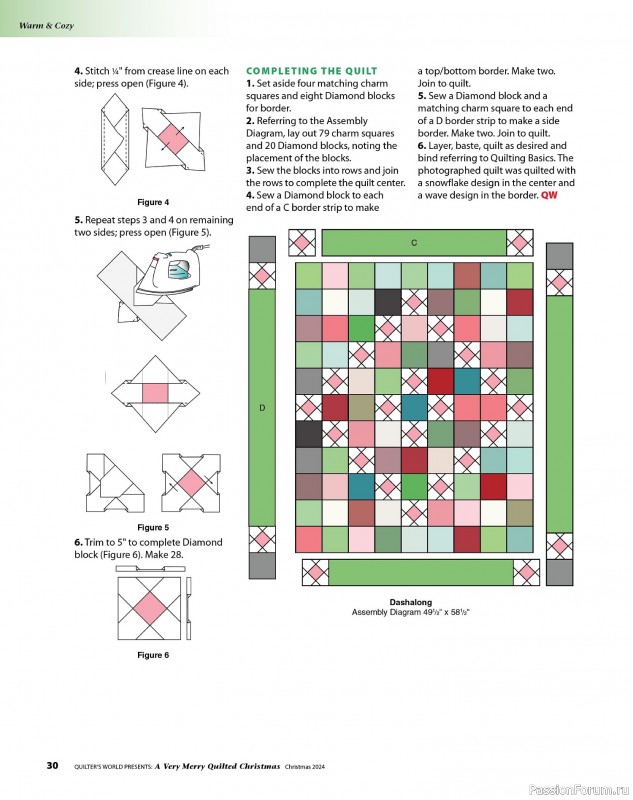 Warm & Cozy

4. Stitch ¼" from crease line on each side; press open (Figure 4).

Figure 4

5. Repeat steps 3 and 4 on remaining two sides; press open (Figure 5).

Figure 5

6. Trim to 5" to complete Diamond block (Figure 6). Make 28.

Figure 6

COMPLETING THE QUILT

1. Set aside four matching charm squares and eight Diamond blocks for border.

2. Referring to the Assembly Diagram, lay out 79 charm squares and 20 Diamond blocks, noting the placement of the blocks.

3. Sew the blocks into rows and join the rows to complete the quilt center.

4. Sew a Diamond block to each end of a C border strip to make a top/bottom border. Make two. Join to quilt.

5. Sew a Diamond block and a matching charm square to each end of a D border strip to make a side border. Make two. Join to quilt.

6. Layer, baste, quilt as desired and bind referring to Quilting Basics. The photographed quilt was quilted with a snowflake design in the center and a wave design in the border. QW

C

D

Dashalong
Assembly Diagram 49½" x 58½"

30 QUILTER'S WORLD PRESENTS: A Very Merry Quilted Christmas Christmas 2024

PassionForum.ru